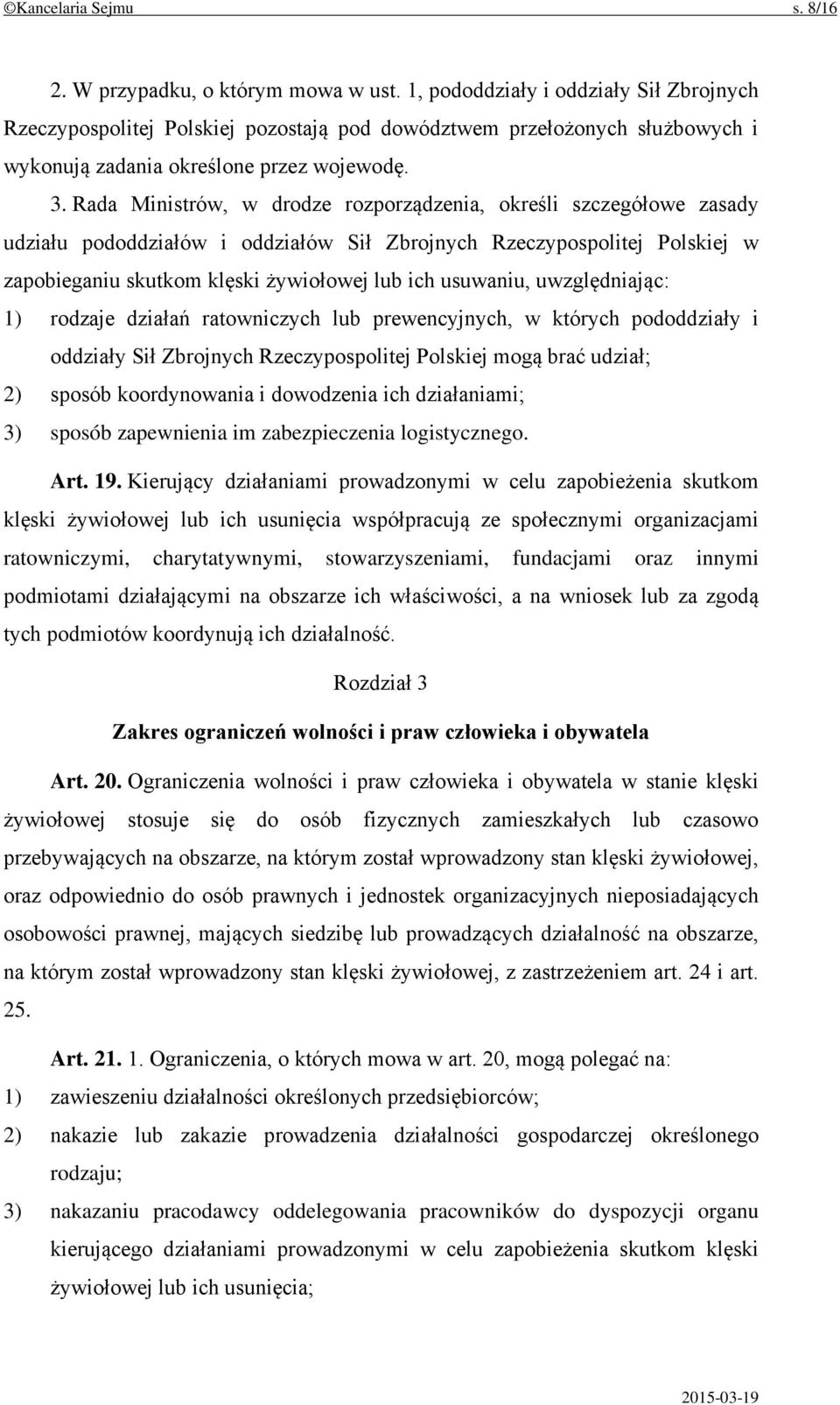 ©Kancelaria Sejmu s. 8/16

2. W przypadku, o którym mowa w ust. 1, pododdziały i oddziały Sił Zbrojnych Rzeczypospolitej Polskiej pozostają pod dowództwem przełożonych służbowych i wykonują zadania określone przez wojewodę.

3. Rada Ministrów, w drodze rozporządzenia, określi szczegółowe zasady udziału pododdziałów i oddziałów Sił Zbrojnych Rzeczypospolitej Polskiej w zapobieganiu skutkom klęski żywiołowej lub ich usuwaniu, uwzględniając:

1) rodzaje działań ratowniczych lub prewencyjnych, w których pododdziały i oddziały Sił Zbrojnych Rzeczypospolitej Polskiej mogą brać udział;

2) sposób koordynowania i dowodzenia ich działaniami;

3) sposób zapewnienia im zabezpieczenia logistycznego.

Art. 19. Kierujący działaniami prowadzonymi w celu zapobieżenia skutkom klęski żywiołowej lub ich usunięcia współpracują ze społecznymi organizacjami ratowniczymi, charytatywnymi, stowarzyszeniami, fundacjami oraz innymi podmiotami działającymi na obszarze ich właściwości, a na wniosek lub za zgodą tych podmiotów koordynują ich działalność.

Rozdział 3

Zakres ograniczeń wolności i praw człowieka i obywatela

Art. 20. Ograniczenia wolności i praw człowieka i obywatela w stanie klęski żywiołowej stosuje się do osób fizycznych zamieszkałych lub czasowo przebywających na obszarze, na którym został wprowadzony stan klęski żywiołowej, oraz odpowiednio do osób prawnych i jednostek organizacyjnych nieposiadających osobowości prawnej, mających siedzibę lub prowadzących działalność na obszarze, na którym został wprowadzony stan klęski żywiołowej, z zastrzeżeniem art. 24 i art. 25.

Art. 21. 1. Ograniczenia, o których mowa w art. 20, mogą polegać na:

1) zawieszeniu działalności określonych przedsiębiorców;

2) nakazie lub zakazie prowadzenia działalności gospodarczej określonego rodzaju;

3) nakazaniu pracodawcy oddelegowania pracowników do dyspozycji organu kierującego działaniami prowadzonymi w celu zapobieżenia skutkom klęski żywiołowej lub ich usunięcia;

2015-03-19